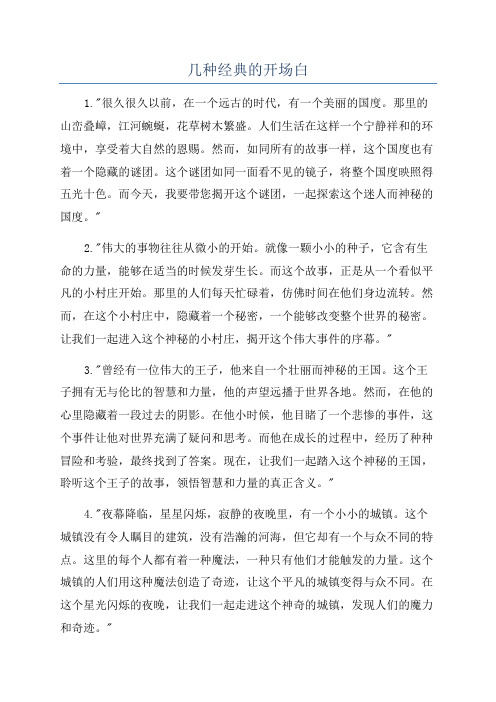 几种经典的开场白

1."很久很久以前，在一个远古的时代，有一个美丽的国度。那里的山峦叠嶂，江河蜿蜒，花草树木繁盛。人们生活在这样一个宁静祥和的环境中，享受着大自然的恩赐。然而，如同所有的故事一样，这个国度也有着一个隐藏的谜团。这个谜团如同一面看不见的镜子，将整个国度映照得五光十色。而今天，我要带您揭开这个谜团，一起探索这个迷人而神秘的国度。"

2."伟大的事物往往从微小的开始。就像一颗小小的种子，它含有生命的力量，能够在适当的时候发芽生长。而这个故事，正是从一个看似平凡的小村庄开始。那里的人们每天忙碌着，仿佛时间在他们身边流转。然而，在这个小村庄中，隐藏着一个秘密，一个能够改变整个世界的秘密。让我们一起进入这个神秘的小村庄，揭开这个伟大事件的序幕。"

3."曾经有一位伟大的王子，他来自一个壮丽而神秘的王国。这个王子拥有无与伦比的智慧和力量，他的声望远播于世界各地。然而，在他的心里隐藏着一段过去的阴影。在他小时候，他目睹了一个悲惨的事件，这个事件让他对世界充满了疑问和思考。而他在成长的过程中，经历了种种冒险和考验，最终找到了答案。现在，让我们一起踏入这个神秘的王国，聆听这个王子的故事，领悟智慧和力量的真正含义。"

4."夜幕降临，星星闪烁，寂静的夜晚里，有一个小小的城镇。这个城镇没有令人瞩目的建筑，没有浩瀚的河海，但它却有一个与众不同的特点。这里的每个人都有着一种魔法，一种只有他们才能触发的力量。这个城镇的人们用这种魔法创造了奇迹，让这个平凡的城镇变得与众不同。在这个星光闪烁的夜晚，让我们一起走进这个神奇的城镇，发现人们的魔力和奇迹。"